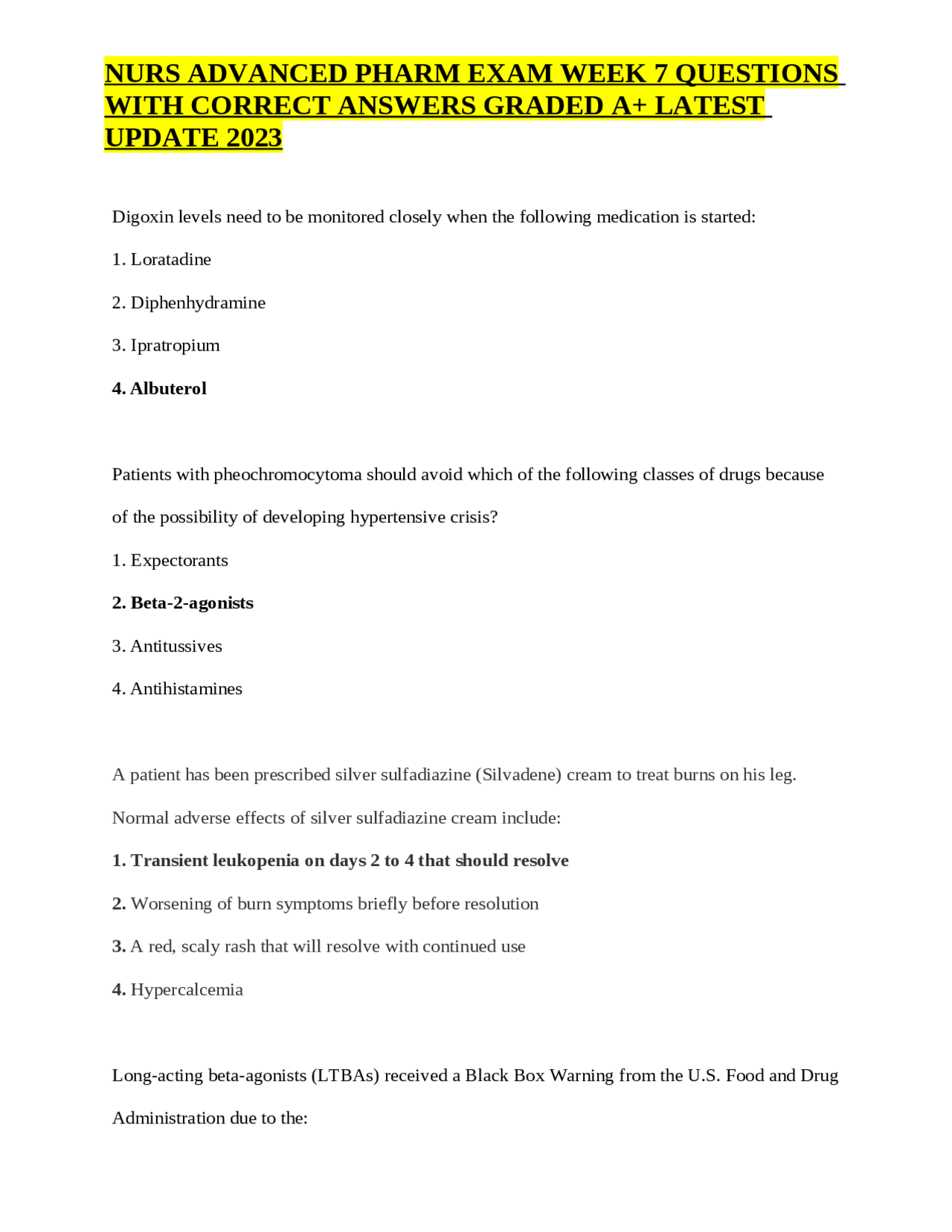 NURS ADVANCED PHARM EXAM WEEK 7 QUESTIONS WITH CORRECT ANSWERS GRADED A+ LATEST UPDATE 2023

Digoxin levels need to be monitored closely when the following medication is started:

1. Loratadine

2. Diphenhydramine

3. Ipratropium

4. Albuterol

Patients with pheochromocytoma should avoid which of the following classes of drugs because of the possibility of developing hypertensive crisis?

1. Expectorants

2. Beta-2-agonists

3. Antitussives

4. Antihistamines

A patient has been prescribed silver sulfadiazine (Silvadene) cream to treat burns on his leg. Normal adverse effects of silver sulfadiazine cream include:

1. Transient leukopenia on days 2 to 4 that should resolve

2. Worsening of burn symptoms briefly before resolution

3. A red, scaly rash that will resolve with continued use

4. Hypercalcemia

Long-acting beta-agonists (LTBAs) received a Black Box Warning from the U.S. Food and Drug Administration due to the: